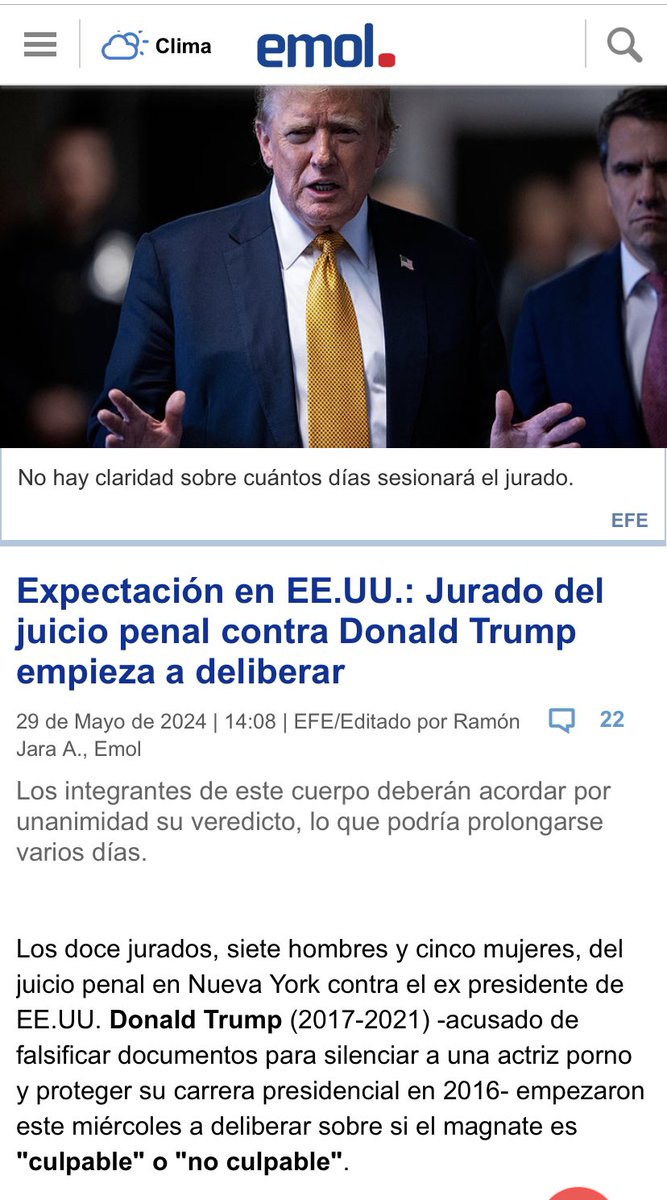 Clima

emol.

No hay claridad sobre cuántos días sesionará el jurado.

EFE

Expectación en EE.UU.: Jurado del juicio penal contra Donald Trump empieza a deliberar

29 de Mayo de 2024 | 14:08 | EFE/Editado por Ramón Jara A., Emol

22

Los integrantes de este cuerpo deberán acordar por unanimidad su veredicto, lo que podría prolongarse varios días.

Los doce jurados, siete hombres y cinco mujeres, del juicio penal en Nueva York contra el ex presidente de EE.UU. Donald Trump (2017-2021) -acusado de falsificar documentos para silenciar a una actriz porno y proteger su carrera presidencial en 2016- empezaron este miércoles a deliberar sobre si el magnate es "culpable" o "no culpable".